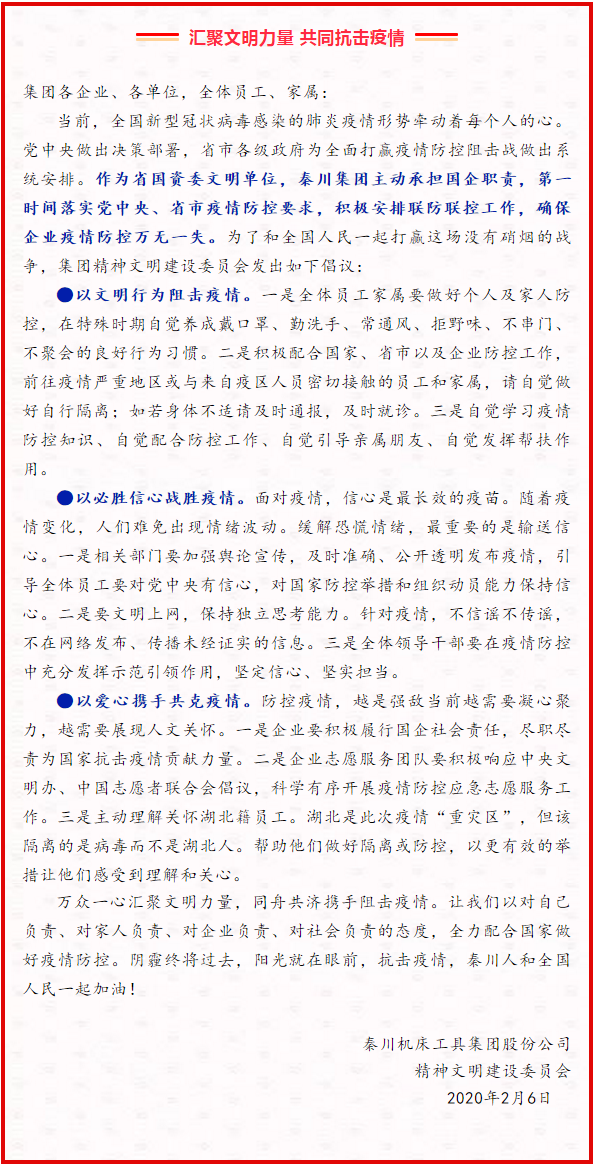 汇聚文明力量 共同抗击疫情

集团各企业、各单位，全体员工、家属：

当前，全国新型冠状病毒感染的肺炎疫情形势牵动着每个人的心。党中央做出决策部署，省市各级政府为全面打赢疫情防控阻击战做出系统安排。作为省国资委文明单位，秦川集团主动承担国企职责，第一时间落实党中央、省市疫情防控要求，积极安排联防联控工作，确保企业疫情防控万无一失。为了和全国人民一起打赢这场没有硝烟的战争，集团精神文明建设委员会发出如下倡议：

●以文明行为阻击疫情。一是全体员工家属要做好个人及家人防控，在特殊时期自觉养成戴口罩、勤洗手、常通风、拒野味、不串门、不聚会的良好行为习惯。二是积极配合国家、省市以及企业防控工作，前往疫情严重地区或与来自疫区人员密切接触的员工和家属，请自觉做好自行隔离；如若身体不适请及时通报，及时就诊。三是自觉学习疫情防控知识、自觉配合防控工作、自觉引导亲属朋友、自觉发挥帮扶作用。

●以必胜信心战胜疫情。面对疫情，信心是最长效的疫苗。随着疫情变化，人们难免出现情绪波动。缓解恐慌情绪，最重要的是输送信心。一是相关部门要加强舆论宣传，及时准确、公开透明发布疫情，引导全体员工要对党中央有信心，对国家防控举措和组织动员能力保持信心。二是要文明上网，保持独立思考能力。针对疫情，不信谣不传谣，不在网络发布、传播未经证实的信息。三是全体领导干部要在疫情防控中充分发挥示范引领作用，坚定信心、坚实担当。

●以爱心携手共克疫情。防控疫情，越是强敌当前越需要凝心聚力，越需要展现人文关怀。一是企业要积极履行国企社会责任，尽职尽责为国家抗击疫情贡献力量。二是企业志愿服务团队要积极响应中央文明办、中国志愿者联合会倡议，科学有序开展疫情防控应急志愿服务工作。三是主动理解关怀湖北籍员工。湖北是此次疫情“重灾区”，但该隔离的是病毒而不是湖北人。帮助他们做好隔离或防控，以更有效的举措让他们感受到理解和关心。

万众一心汇聚文明力量，同舟共济携手阻击疫情。让我们以对自己负责、对家人负责、对企业负责、对社会负责的态度，全力配合国家做好疫情防控。阴霾终将过去，阳光就在眼前，抗击疫情，秦川人和全国人民一起加油！

秦川机床工具集团股份公司
精神文明建设委员会
2020年2月6日